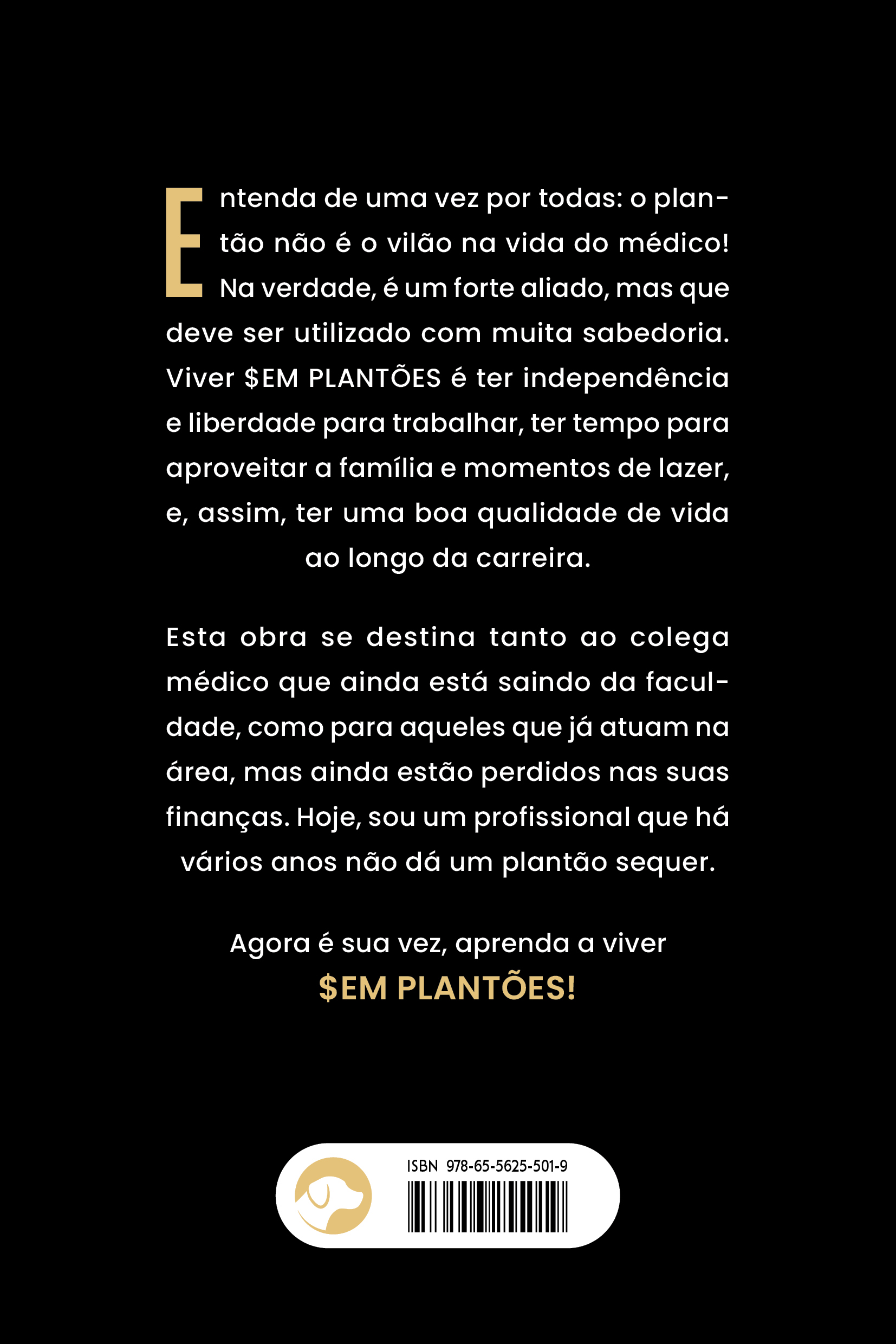 Entenda de uma vez por todas: o plantão não é o vilão na vida do médico! Na verdade, é um forte aliado, mas que deve ser utilizado com muita sabedoria. Viver $EM PLANTÕES é ter independência e liberdade para trabalhar, ter tempo para aproveitar a família e momentos de lazer, e, assim, ter uma boa qualidade de vida ao longo da carreira.

Esta obra se destina tanto ao colega médico que ainda está saindo da faculdade, como para aqueles que já atuam na área, mas ainda estão perdidos nas suas finanças. Hoje, sou um profissional que há vários anos não dá um plantão sequer.

Agora é sua vez, aprenda a viver
$EM PLANTÕES!

ISBN 978-65-5625-501-9